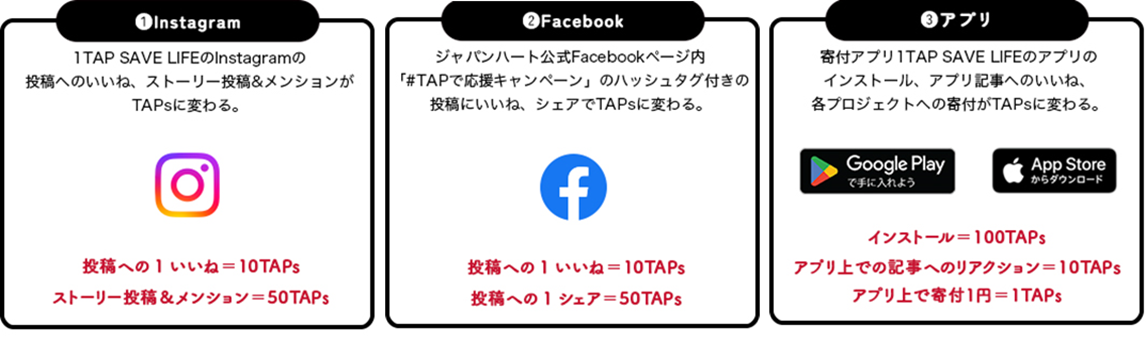 ❶Instagram

1TAP SAVE LIFEのInstagramの投稿へのいいね、ストーリー投稿&メンションがTAPsに変わる。

投稿への 1 いいね＝10TAPs
ストーリー投稿＆メンション＝50TAPs

❷Facebook

ジャパンハート公式Facebookページ内「#TAPで応援キャンペーン」のハッシュタグ付きの投稿にいいね、シェアでTAPsに変わる。

投稿への 1 いいね＝10TAPs
投稿への 1 シェア＝50TAPs

❸アプリ

寄付アプリ1TAP SAVE LIFEのアプリのインストール、アプリ記事へのいいね、各プロジェクトへの寄付がTAPsに変わる。

Google Play で手に入れよう
App Store からダウンロード

インストール＝100TAPs
アプリ上での記事へのリアクション＝10TAPs
アプリ上で寄付1円＝1TAPs